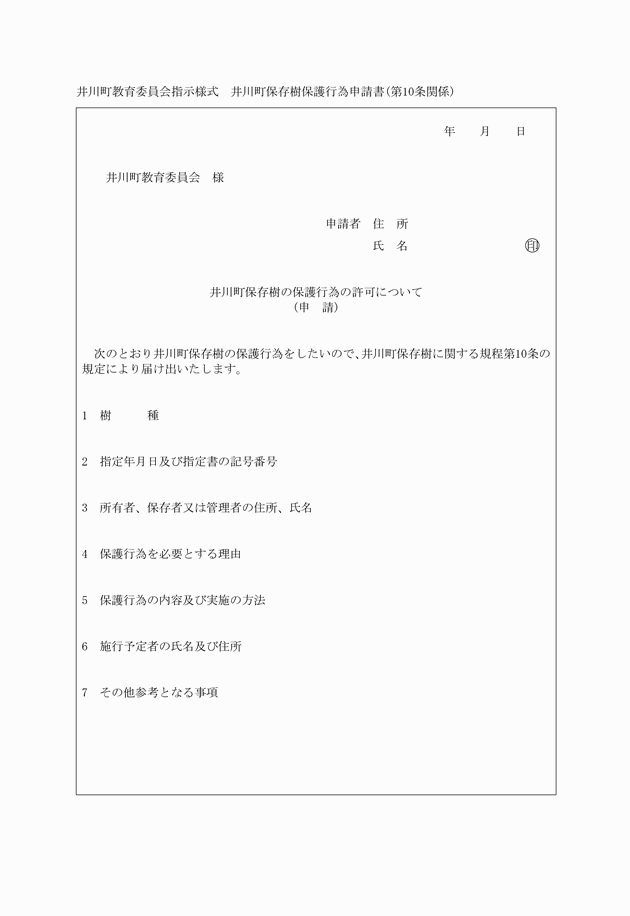 井川町教育委員会指示様式　井川町保存樹保護行為申請書(第10条関係)

年　月　日

井川町教育委員会　様

申請者　住　所
氏　名　㊞

井川町保存樹の保護行為の許可について
(申　請)

次のとおり井川町保存樹の保護行為をしたいので、井川町保存樹に関する規程第10条の規定により届け出いたします。

1　樹　種

2　指定年月日及び指定書の記号番号

3　所有者、保存者又は管理者の住所、氏名

4　保護行為を必要とする理由

5　保護行為の内容及び実施の方法

6　施行予定者の氏名及び住所

7　その他参考となる事項